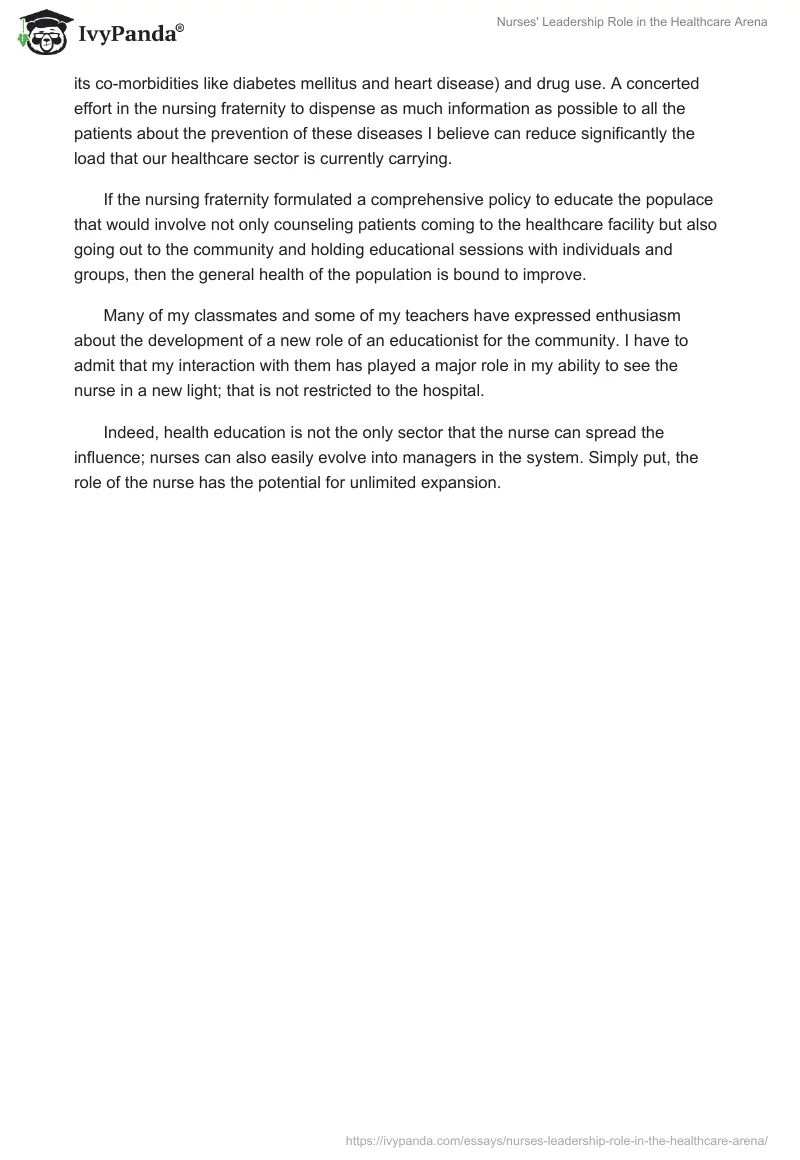 IvyPanda®

Nurses' Leadership Role in the Healthcare Arena

its co-morbidities like diabetes mellitus and heart disease) and drug use. A concerted effort in the nursing fraternity to dispense as much information as possible to all the patients about the prevention of these diseases I believe can reduce significantly the load that our healthcare sector is currently carrying.

If the nursing fraternity formulated a comprehensive policy to educate the populace that would involve not only counseling patients coming to the healthcare facility but also going out to the community and holding educational sessions with individuals and groups, then the general health of the population is bound to improve.

Many of my classmates and some of my teachers have expressed enthusiasm about the development of a new role of an educationist for the community. I have to admit that my interaction with them has played a major role in my ability to see the nurse in a new light; that is not restricted to the hospital.

Indeed, health education is not the only sector that the nurse can spread the influence; nurses can also easily evolve into managers in the system. Simply put, the role of the nurse has the potential for unlimited expansion.

https://ivypanda.com/essays/nurses-leadership-role-in-the-healthcare-arena/